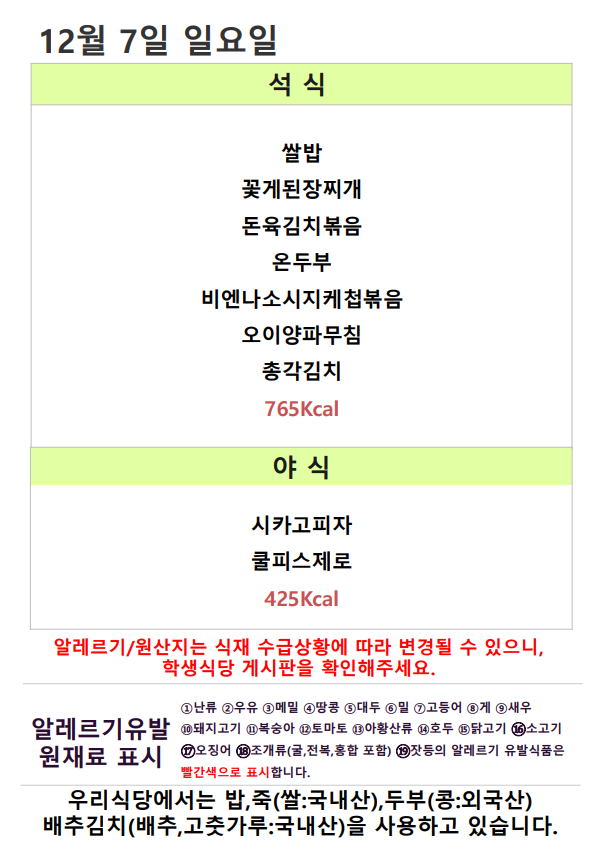 12월 7일 일요일

석 식

쌀밥
꽃게된장찌개
돈육김치볶음
온두부
비엔나소시지케첩볶음
오이양파무침
총각김치
765Kcal

야 식

시카고피자
쿨피스제로
425Kcal

알레르기/원산지는 식재 수급상황에 따라 변경될 수 있으니, 학생식당 게시판을 확인해주세요.

알레르기유발
원재료 표시

①난류 ②우유 ③메밀 ④땅콩 ⑤대두 ⑥밀 ⑦고등어 ⑧게 ⑨새우 ⑩돼지고기 ⑪복숭아 ⑫토마토 ⑬아황산류 ⑭호두 ⑮닭고기 ⑯소고기 ⑰오징어 ⑱조개류(굴,전복,홍합 포함) ⑲잣등의 알레르기 유발식품은 빨간색으로 표시합니다.

우리식당에서는 밥,죽(쌀:국내산),두부(콩:외국산)
배추김치(배추,고춧가루:국내산)을 사용하고 있습니다.